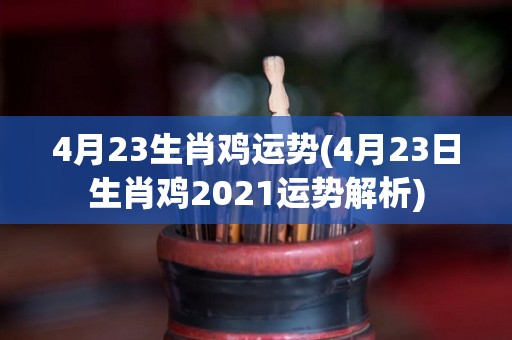 4月23生肖鸡运势(4月23日生肖鸡2021运势解析)